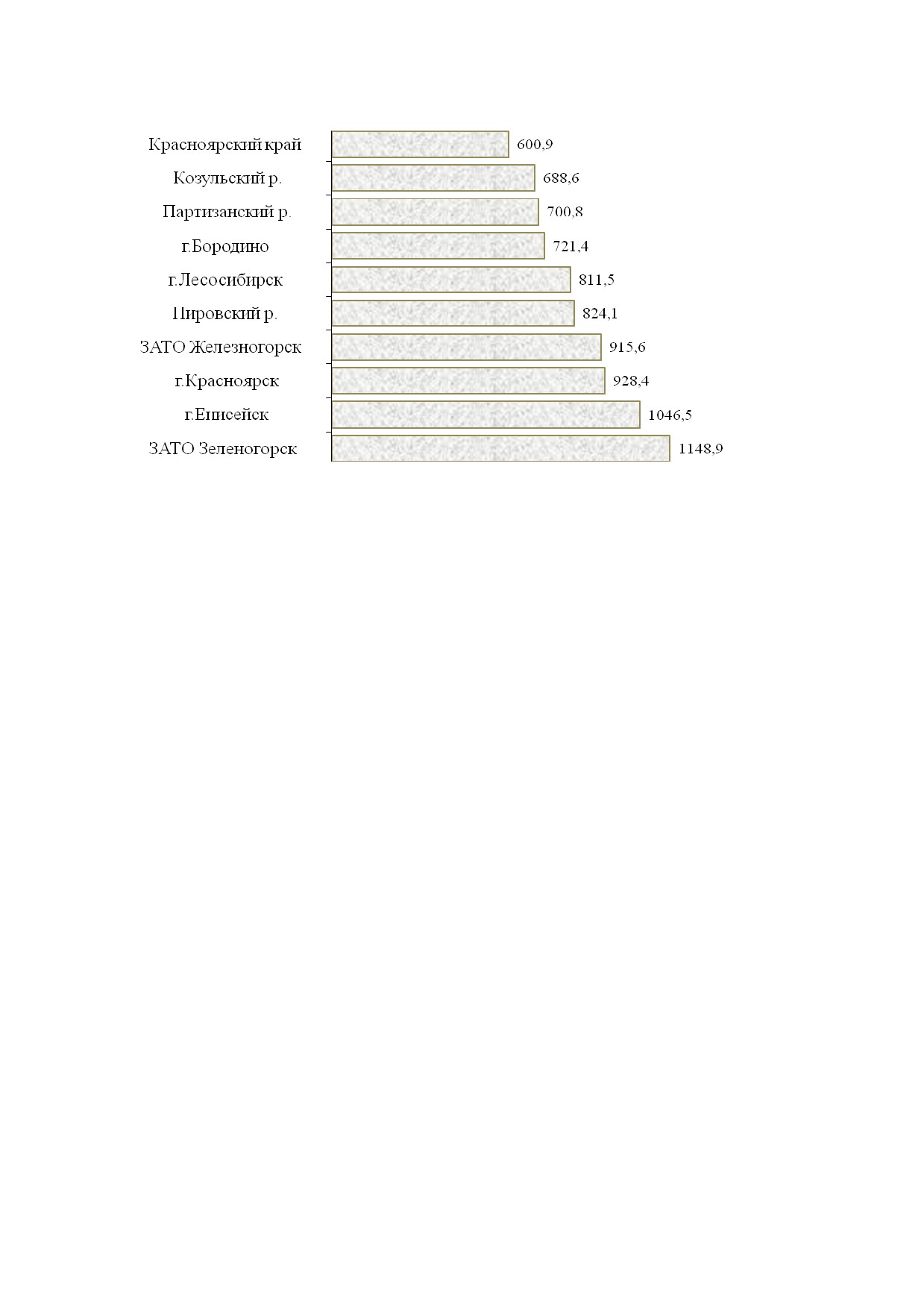 Красноярский край 600,9
Козульский р. 688,6
Партизанский р. 700,8
г.Бородино 721,4
г.Лесосибирск 811,5
Пировский р. 824,1
ЗАТО Железногорск 915,6
г.Красноярск 928,4
г.Енисейск 1046,5
ЗАТО Зеленогорск 1148,9